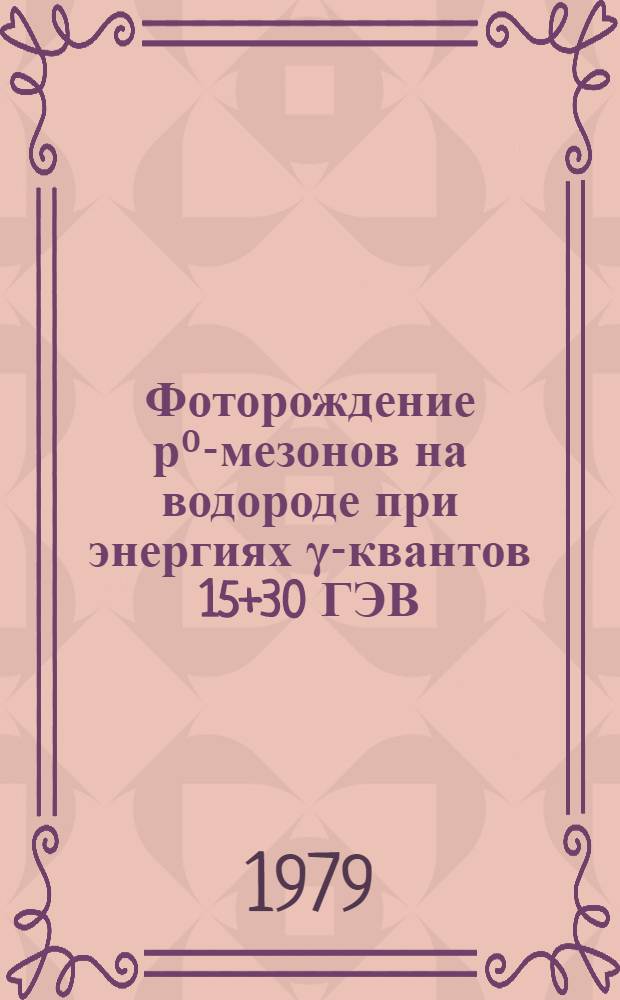 Фоторождение $p^0$-мезонов на водороде при энергиях $\gamma$-квантов 15+30 ГЭВ

1979